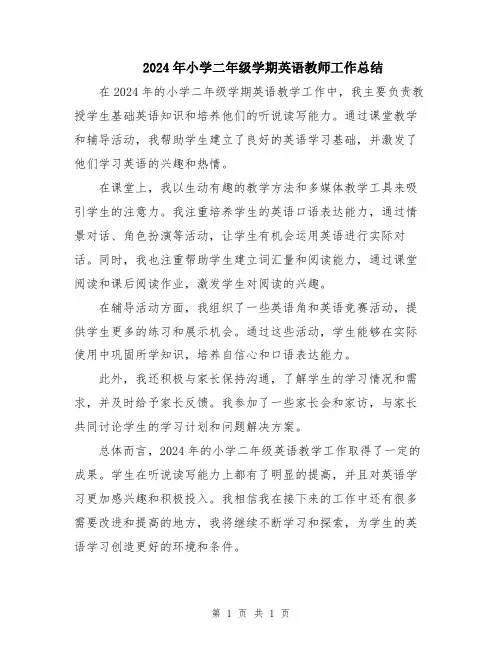 2024年小学二年级学期英语教师工作总结

在2024年的小学二年级学期英语教学工作中，我主要负责教授学生基础英语知识和培养他们的听说读写能力。通过课堂教学和辅导活动，我帮助学生建立了良好的英语学习基础，并激发了他们学习英语的兴趣和热情。

在课堂上，我以生动有趣的教学方法和多媒体教学工具来吸引学生的注意力。我注重培养学生的英语口语表达能力，通过情景对话、角色扮演等活动，让学生有机会运用英语进行实际对话。同时，我也注重帮助学生建立词汇量和阅读能力，通过课堂阅读和课后阅读作业，激发学生对阅读的兴趣。

在辅导活动方面，我组织了一些英语角和英语竞赛活动，提供学生更多的练习和展示机会。通过这些活动，学生能够在实际使用中巩固所学知识，培养自信心和口语表达能力。

此外，我还积极与家长保持沟通，了解学生的学习情况和需求，并及时给予家长反馈。我参加了一些家长会和家访，与家长共同讨论学生的学习计划和问题解决方案。

总体而言，2024年的小学二年级英语教学工作取得了一定的成果。学生在听说读写能力上都有了明显的提高，并且对英语学习更加感兴趣和积极投入。我相信我在接下来的工作中还有很多需要改进和提高的地方，我将继续不断学习和探索，为学生的英语学习创造更好的环境和条件。

第 1 页 共 1 页